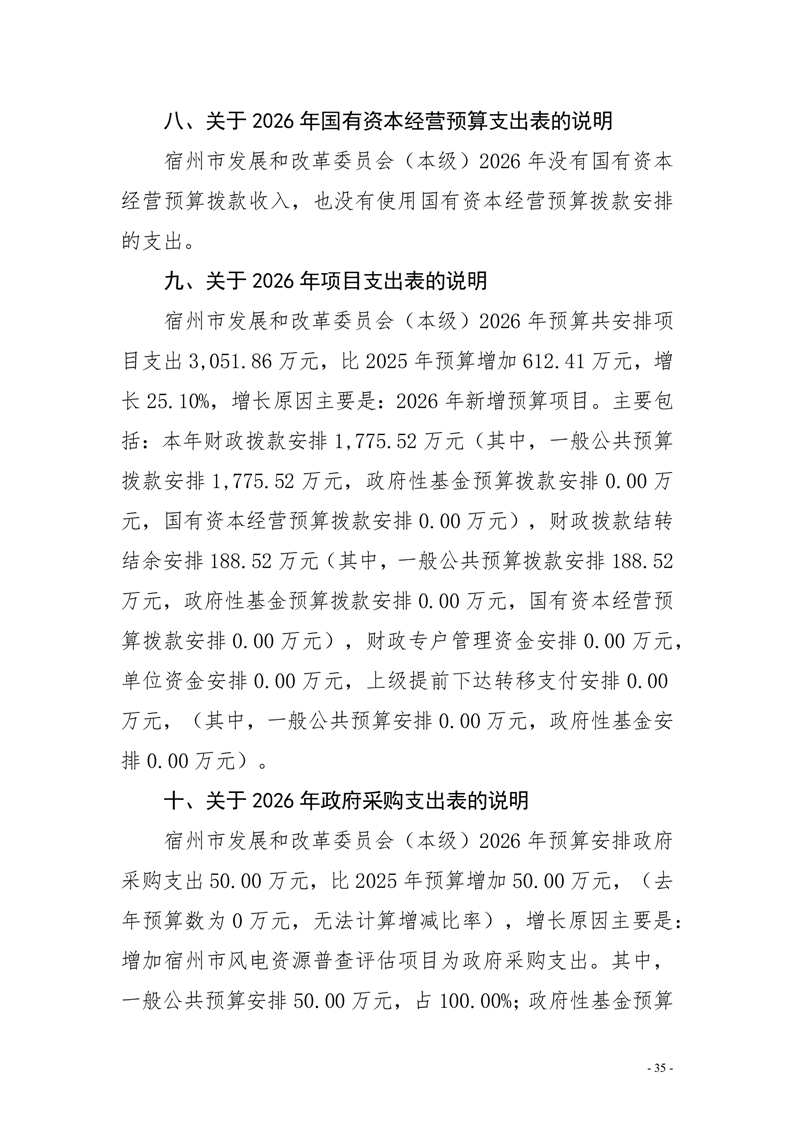 八、关于 2026 年国有资本经营预算支出表的说明

宿州市发展和改革委员会（本级）2026 年没有国有资本经营预算拨款收入，也没有使用国有资本经营预算拨款安排的支出。

九、关于 2026 年项目支出表的说明

宿州市发展和改革委员会（本级）2026 年预算共安排项目支出 3,051.86 万元，比 2025 年预算增加 612.41 万元，增长 25.10%，增长原因主要是：2026 年新增预算项目。主要包括：本年财政拨款安排 1,775.52 万元（其中，一般公共预算拨款安排 1,775.52 万元，政府性基金预算拨款安排 0.00 万元，国有资本经营预算拨款安排 0.00 万元），财政拨款结转结余安排 188.52 万元（其中，一般公共预算拨款安排 188.52 万元，政府性基金预算拨款安排 0.00 万元，国有资本经营预算拨款安排 0.00 万元），财政专户管理资金安排 0.00 万元，单位资金安排 0.00 万元，上级提前下达转移支付安排 0.00 万元，（其中，一般公共预算安排 0.00 万元，政府性基金安排 0.00 万元）。

十、关于 2026 年政府采购支出表的说明

宿州市发展和改革委员会（本级）2026 年预算安排政府采购支出 50.00 万元，比 2025 年预算增加 50.00 万元，（去年预算数为 0 万元，无法计算增减比率），增长原因主要是：增加宿州市风电资源普查评估项目为政府采购支出。其中，一般公共预算安排 50.00 万元，占 100.00%；政府性基金预算

- 35 -